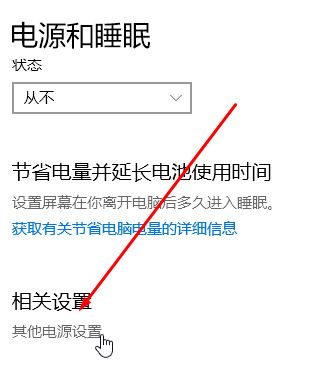 电源和睡眠

状态

从不

节省电量并延长电池使用时间

设置屏幕在你离开电脑后多久进入睡眠。

获取有关节省电脑电量的详细信息

相关设置

其他电源设置